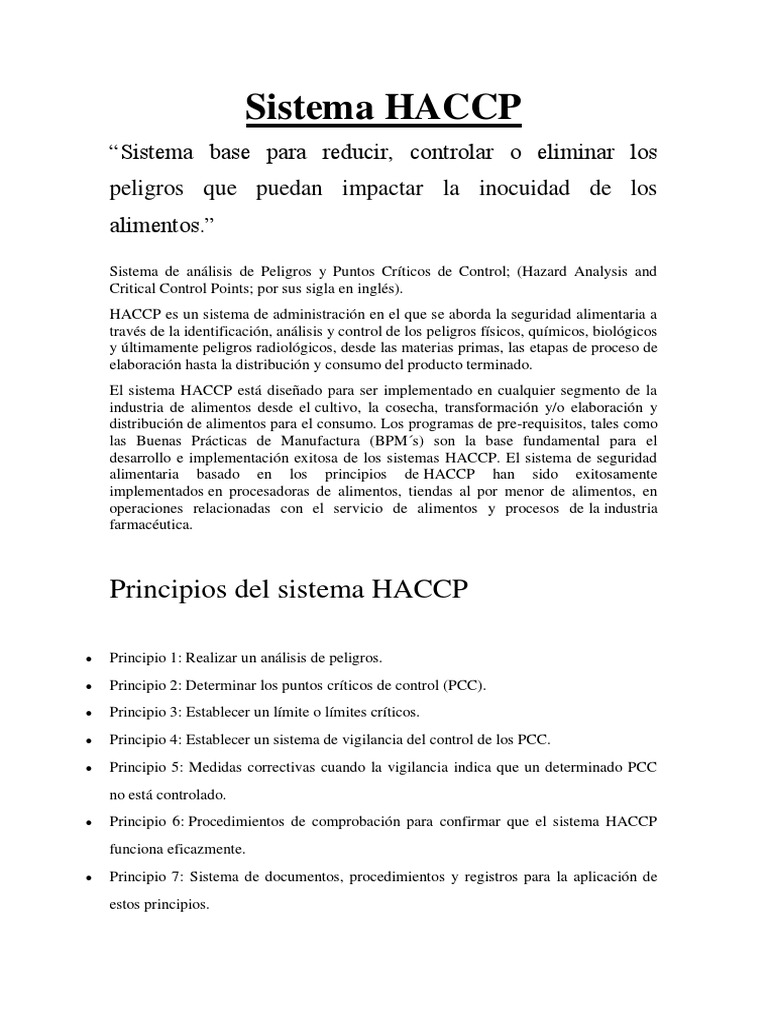 Sistema HACCP

“Sistema base para reducir, controlar o eliminar los peligros que puedan impactar la inocuidad de los alimentos.”

Sistema de análisis de Peligros y Puntos Críticos de Control; (Hazard Analysis and Critical Control Points; por sus sigla en inglés).

HACCP es un sistema de administración en el que se aborda la seguridad alimentaria a través de la identificación, análisis y control de los peligros físicos, químicos, biológicos y últimamente peligros radiológicos, desde las materias primas, las etapas de proceso de elaboración hasta la distribución y consumo del producto terminado.

El sistema HACCP está diseñado para ser implementado en cualquier segmento de la industria de alimentos desde el cultivo, la cosecha, transformación y/o elaboración y distribución de alimentos para el consumo. Los programas de pre-requisitos, tales como las Buenas Prácticas de Manufactura (BPM´s) son la base fundamental para el desarrollo e implementación exitosa de los sistemas HACCP. El sistema de seguridad alimentaria basado en los principios de HACCP han sido exitosamente implementados en procesadoras de alimentos, tiendas al por menor de alimentos, en operaciones relacionadas con el servicio de alimentos y procesos de la industria farmacéutica.

Principios del sistema HACCP

• Principio 1: Realizar un análisis de peligros.
• Principio 2: Determinar los puntos críticos de control (PCC).
• Principio 3: Establecer un límite o límites críticos.
• Principio 4: Establecer un sistema de vigilancia del control de los PCC.
• Principio 5: Medidas correctivas cuando la vigilancia indica que un determinado PCC no está controlado.
• Principio 6: Procedimientos de comprobación para confirmar que el sistema HACCP funciona eficazmente.
• Principio 7: Sistema de documentos, procedimientos y registros para la aplicación de estos principios.